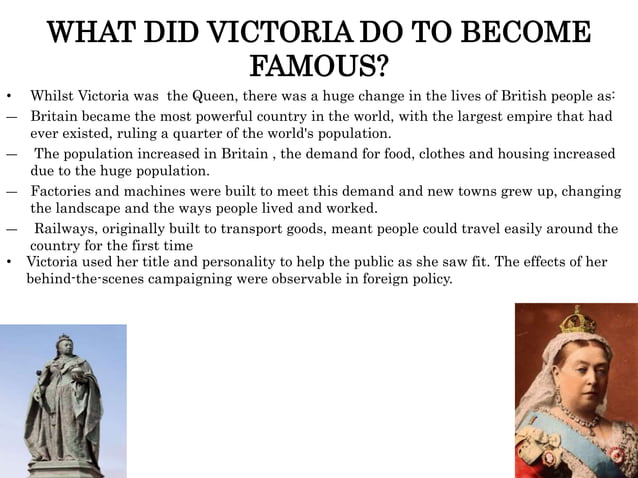 WHAT DID VICTORIA DO TO BECOME FAMOUS?

• Whilst Victoria was the Queen, there was a huge change in the lives of British people as:

– Britain became the most powerful country in the world, with the largest empire that had ever existed, ruling a quarter of the world's population.

– The population increased in Britain , the demand for food, clothes and housing increased due to the huge population.

– Factories and machines were built to meet this demand and new towns grew up, changing the landscape and the ways people lived and worked.

– Railways, originally built to transport goods, meant people could travel easily around the country for the first time

• Victoria used her title and personality to help the public as she saw fit. The effects of her behind-the-scenes campaigning were observable in foreign policy.